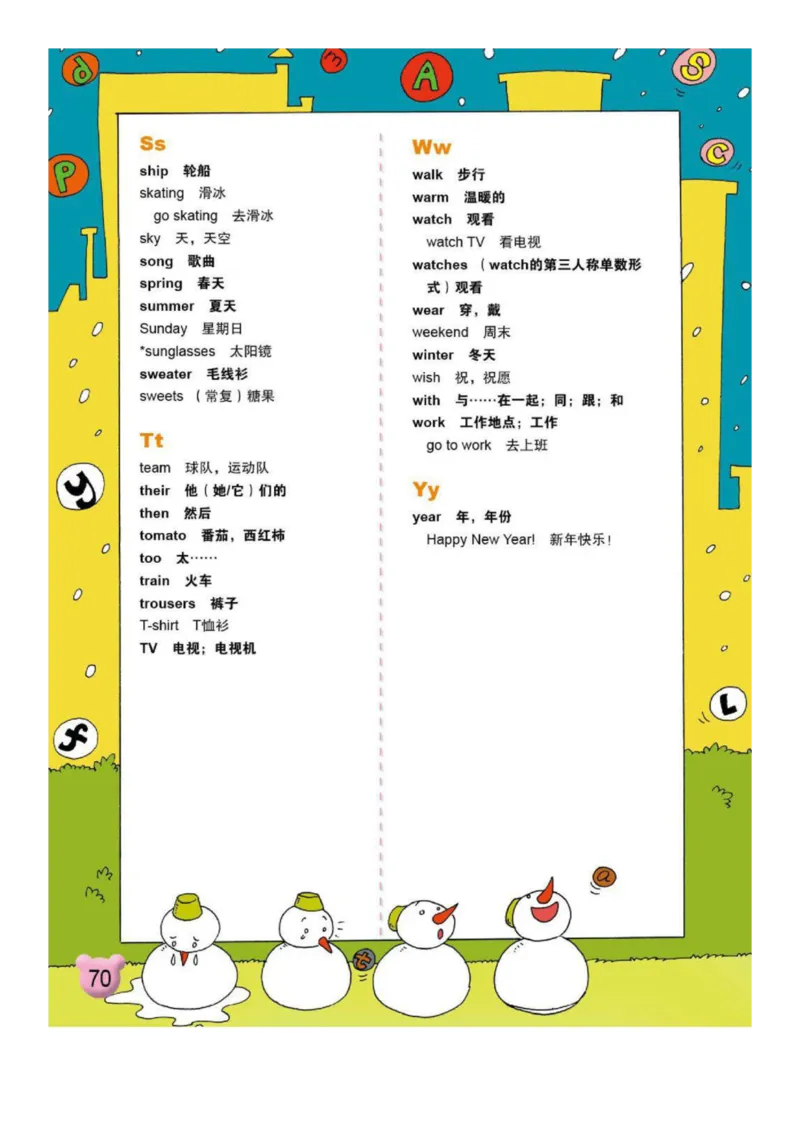 Ss
ship 轮船
skating 滑冰
go skating 去滑冰
sky 天，天空
song 歌曲
spring 春天
summer 夏天
Sunday 星期日
*sunglasses 太阳镜
sweater 毛线衫
sweets （常复）糖果

Tt
team 球队，运动队
their 他（她/它）们的
then 然后
tomato 番茄，西红柿
too 太……
train 火车
trousers 裤子
T-shirt T恤衫
TV 电视；电视机

Ww
walk 步行
warm 温暖的
watch 观看
watch TV 看电视
watches （watch的第三人称单数形式）观看
wear 穿，戴
weekend 周末
winter 冬天
wish 祝，祝愿
with 与……在一起；同；跟；和
work 工作地点；工作
go to work 去上班

Yy
year 年，年份
Happy New Year! 新年快乐！

70